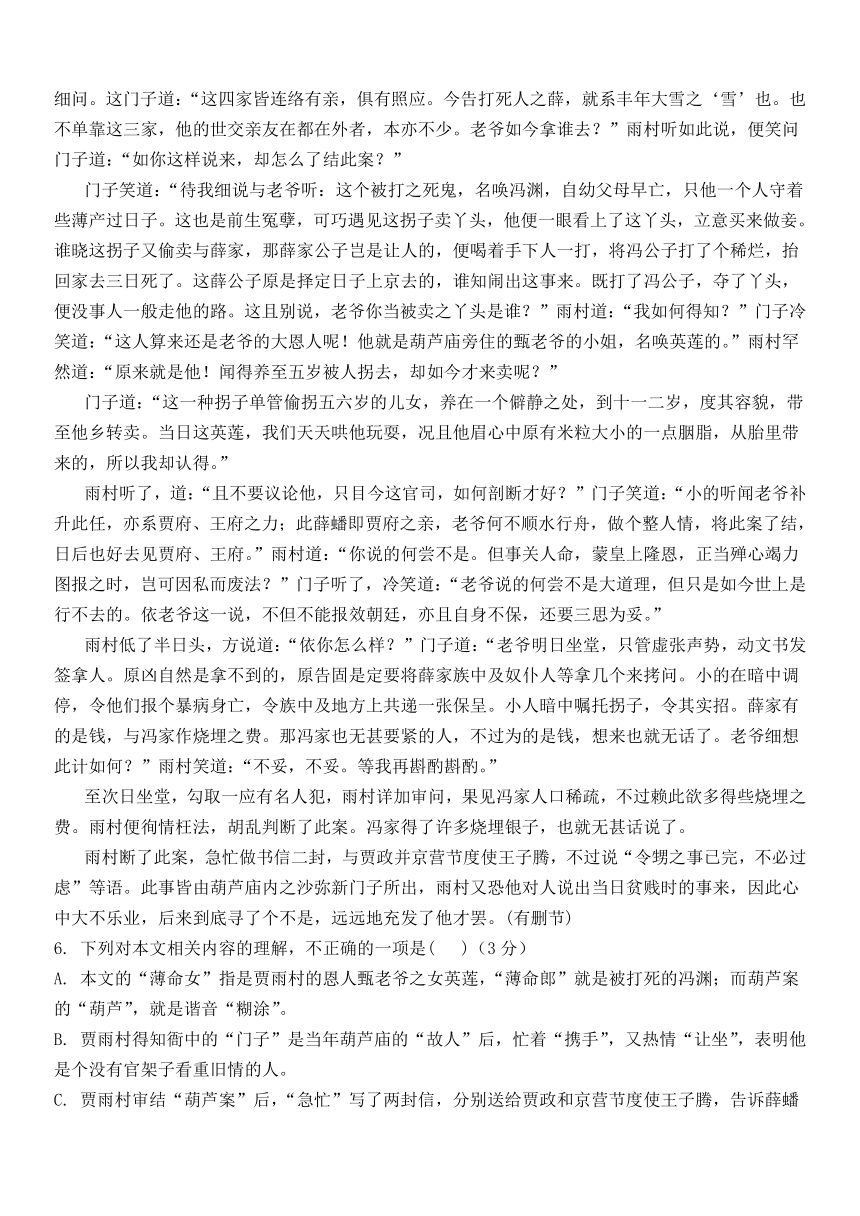 细问。这门子道："这四家皆连络有亲，俱有照应。今告打死人之薛，就系丰年大雪之'雪'也。也不单靠这三家，他的世交亲友在都在外者，本亦不少。老爷如今拿谁去？"雨村听如此说，便笑问门子道："如你这样说来，却怎么了结此案？"

门子笑道："待我细说与老爷听：这个被打之死鬼，名唤冯渊，自幼父母早亡，只他一个人守着些薄产过日子。这也是前生冤孽，可巧遇见这拐子卖丫头，他便一眼看上了这丫头，立意买来做妾。谁晓这拐子又偷卖与薛家，那薛家公子岂是让人的，便喝着手下人一打，将冯公子打了个稀烂，抬回家去三日死了。这薛公子原是择定日子上京去的，谁知闹出这事来。既打了冯公子，夺了丫头，便没事人一般走他的路。这且别说，老爷你当被卖之丫头是谁？"雨村道："我如何得知？"门子冷笑道："这人算来还是老爷的大恩人呢！他就是葫芦庙旁住的甄老爷的小姐，名唤英莲的。"雨村罕然道："原来就是他！闻得养至五岁被人拐去，却如今才来卖呢？"

门子道："这一种拐子单管偷拐五六岁的儿女，养在一个僻静之处，到十一二岁，度其容貌，带至他乡转卖。当日这英莲，我们天天哄他玩耍，况且他眉心中原有米粒大小的一点胭脂，从胎里带来的，所以我却认得。"

雨村听了，道："且不要议论他，只目今这官司，如何剖断才好？"门子笑道："小的听闻老爷补升此任，亦系贾府、王府之力；此薛蟠即贾府之亲，老爷何不顺水行舟，做个整人情，将此案了结，日后也好去见贾府、王府。"雨村道："你说的何尝不是。但事关人命，蒙皇上隆恩，正当殚心竭力图报之时，岂可因私而废法？"门子听了，冷笑道："老爷说的何尝不是大道理，但只是如今世上是行不去的。依老爷这一说，不但不能报效朝廷，亦且自身不保，还要三思为妥。"

雨村低了半日头，方说道："依你怎么样？"门子道："老爷明日坐堂，只管虚张声势，动文书发签拿人。原凶自然是拿不到的，原告固是定要将薛家族中及奴仆人等拿几个来拷问。小的在暗中调停，令他们报个暴病身亡，令族中及地方上共递一张保呈。小人暗中嘱托拐子，令其实招。薛家有的是钱，与冯家作烧埋之费。那冯家也无甚要紧的人，不过为的是钱，想来也就无话了。老爷细想此计如何？"雨村笑道："不妥，不妥。等我再斟酌斟酌。"

至次日坐堂，勾取一应有名人犯，雨村详加审问，果见冯家人口稀疏，不过赖此欲多得些烧埋之费。雨村便徇情枉法，胡乱判断了此案。冯家得了许多烧埋银子，也就无甚话说了。

雨村断了此案，急忙做书信二封，与贾政并京营节度使王子腾，不过说"令甥之事已完，不必过虑"等语。此事皆由葫芦庙内之沙弥新门子所出，雨村又恐他对人说出当日贫贱时的事来，因此心中大不乐业，后来到底寻了个不是，远远地充发了他才罢。(有删节)

6. 下列对本文相关内容的理解，不正确的一项是(　)（3 分）

A. 本文的"薄命女"指是贾雨村的恩人甄老爷之女英莲，"薄命郎"就是被打死的冯渊；而葫芦案的"葫芦"，就是谐音"糊涂"。

B. 贾雨村得知衙中的"门子"是当年葫芦庙的"故人"后，忙着"携手"，又热情"让坐"，表明他是个没有官架子看重旧情的人。

C. 贾雨村审结"葫芦案"后，"急忙"写了两封信，分别送给贾政和京营节度使王子腾，告诉薛蟠